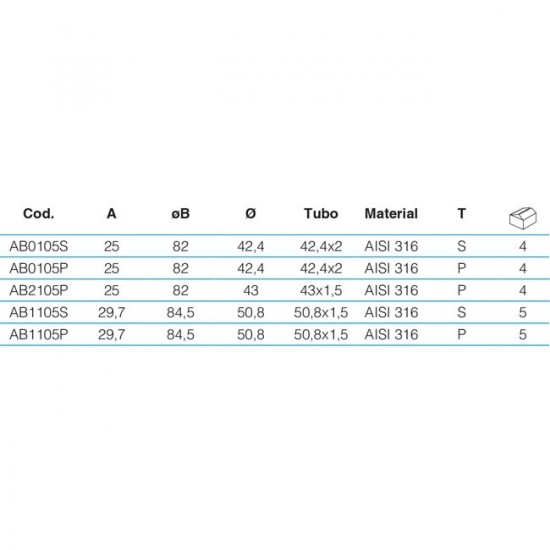 | Cod. | A | øB | Ø | Tubo | Material | T | |
|---|---|---|---|---|---|---|---|
| AB0105S | 25 | 82 | 42,4 | 42,4x2 | AISI 316 | S | 4 |
| AB0105P | 25 | 82 | 42,4 | 42,4x2 | AISI 316 | P | 4 |
| AB2105P | 25 | 82 | 43 | 43x1,5 | AISI 316 | P | 4 |
| AB1105S | 29,7 | 84,5 | 50,8 | 50,8x1,5 | AISI 316 | S | 5 |
| AB1105P | 29,7 | 84,5 | 50,8 | 50,8x1,5 | AISI 316 | P | 5 |